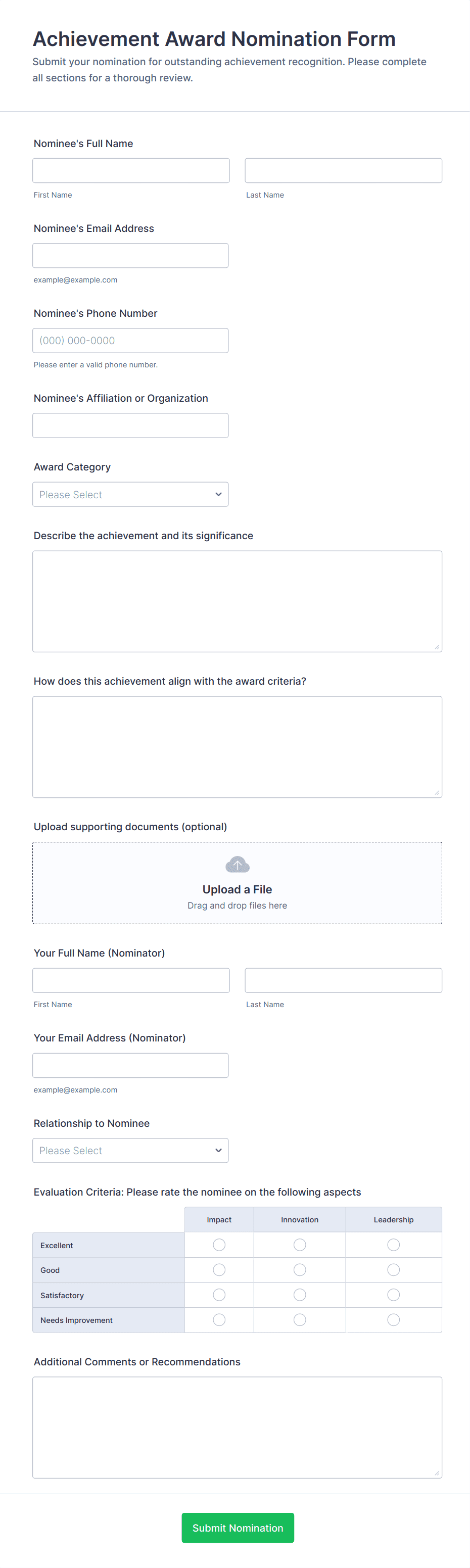 Achievement Award Nomination Form
Submit your nomination for outstanding achievement recognition. Please complete all sections for a thorough review.

Nominee's Full Name

First Name

Last Name

Nominee's Email Address

example@example.com

Nominee's Phone Number

(000) 000-0000

Please enter a valid phone number.

Nominee's Affiliation or Organization

Award Category

Please Select

Describe the achievement and its significance

How does this achievement align with the award criteria?

Upload supporting documents (optional)

Upload a File
Drag and drop files here

Your Full Name (Nominator)

First Name

Last Name

Your Email Address (Nominator)

example@example.com

Relationship to Nominee

Please Select

Evaluation Criteria: Please rate the nominee on the following aspects

| | Impact | Innovation | Leadership |
|---|---|---|---|
| Excellent | | | |
| Good | | | |
| Satisfactory | | | |
| Needs Improvement | | | |

Additional Comments or Recommendations

Submit Nomination